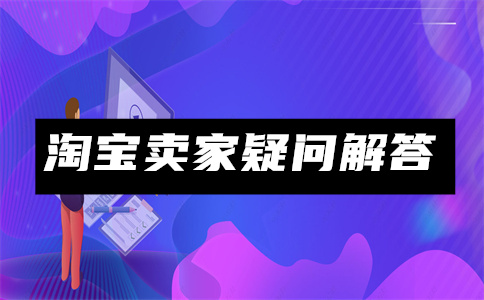 淘宝卖家疑问解答